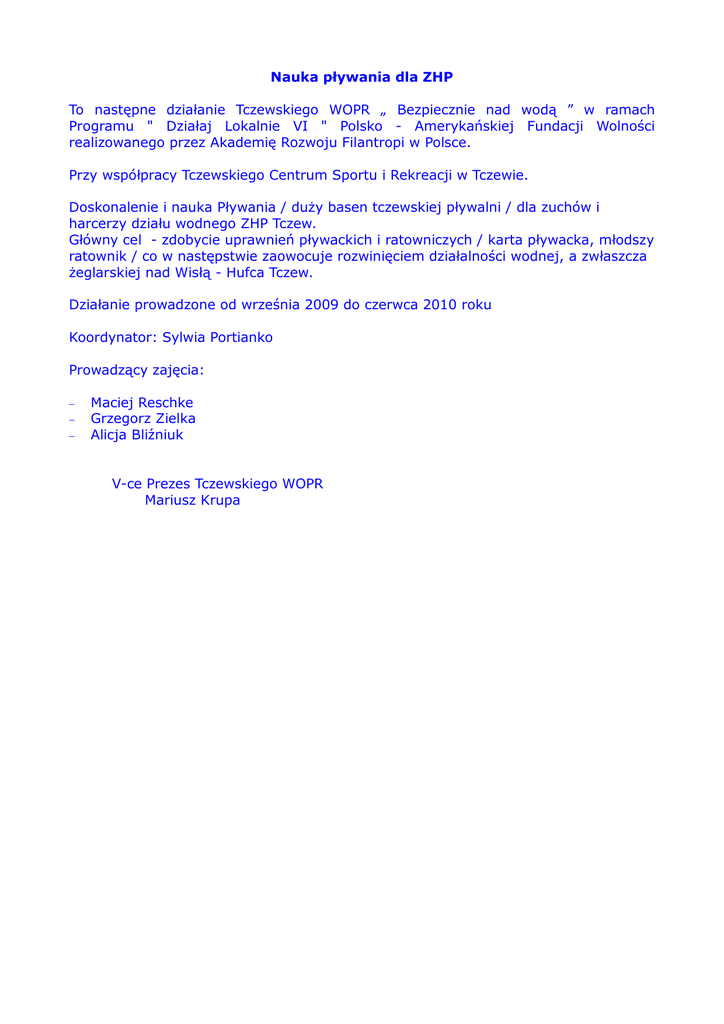 Nauka pływania dla ZHP

To następne działanie Tczewskiego WOPR „ Bezpiecznie nad wodą ” w ramach Programu " Działaj Lokalnie VI " Polsko - Amerykańskiej Fundacji Wolności realizowanego przez Akademię Rozwoju Filantropi w Polsce.

Przy współpracy Tczewskiego Centrum Sportu i Rekreacji w Tczewie.

Doskonalenie i nauka Pływania / duży basen tczewskiej pływalni / dla zuchów i harcerzy działu wodnego ZHP Tczew.
Główny cel - zdobycie uprawnień pływackich i ratowniczych / karta pływacka, młodszy ratownik / co w następstwie zaowocuje rozwinięciem działalności wodnej, a zwłaszcza żeglarskiej nad Wisłą - Hufca Tczew.

Działanie prowadzone od września 2009 do czerwca 2010 roku

Koordynator: Sylwia Portianko

Prowadzący zajęcia:

– Maciej Reschke
– Grzegorz Zielka
– Alicja Bliźniuk

V-ce Prezes Tczewskiego WOPR
Mariusz Krupa